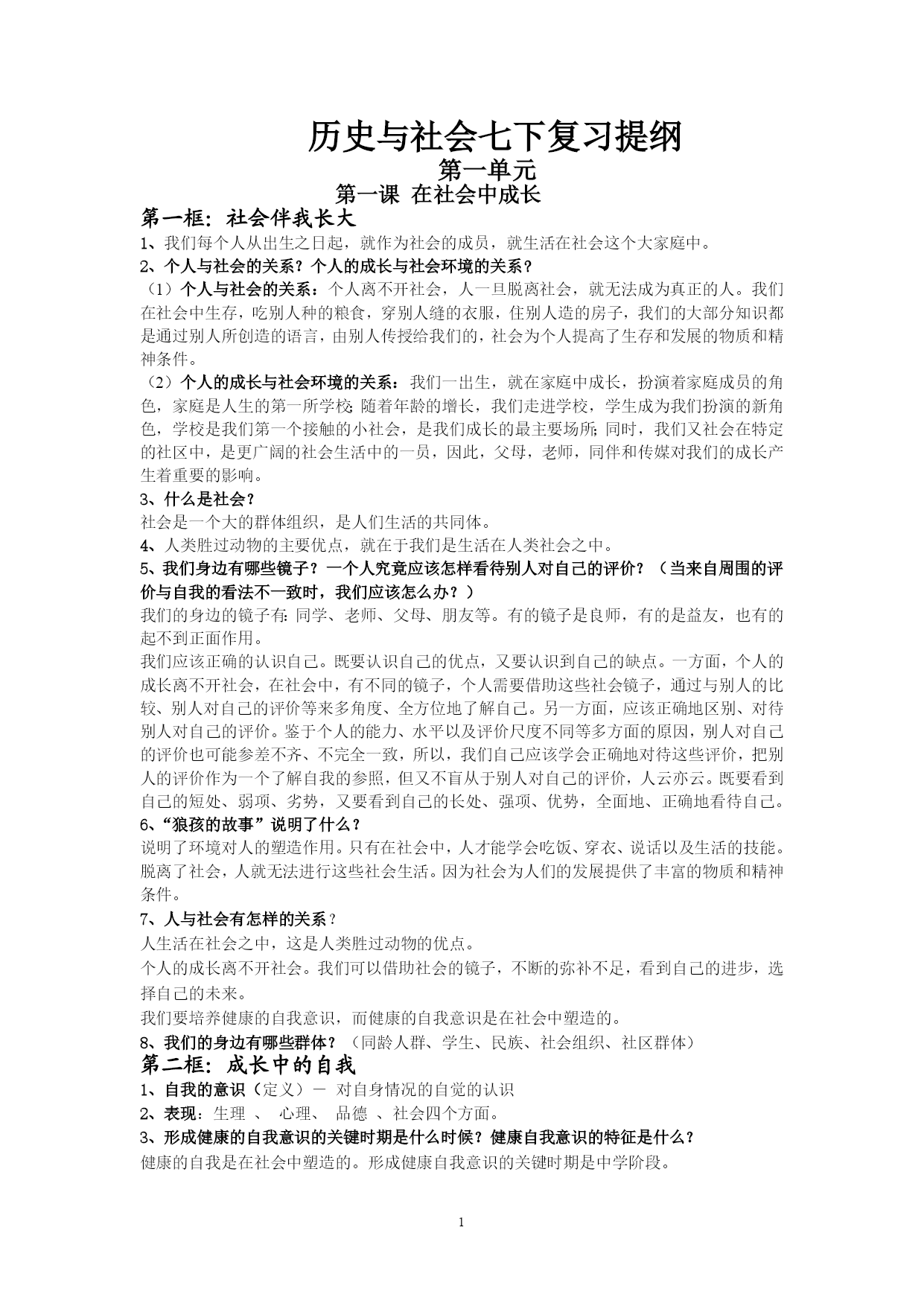 历史与社会七下复习提纲

第一单元

第一课 在社会中成长

第一框：社会伴我长大

1、我们每个人从出生之日起，就作为社会的成员，就生活在社会这个大家庭中。

2、个人与社会的关系？个人的成长与社会环境的关系？

（1）个人与社会的关系：个人离不开社会，人一旦脱离社会，就无法成为真正的人。我们在社会中生存，吃别人种的粮食，穿别人缝的衣服，住别人造的房子，我们的大部分知识都是通过别人所创造的语言，由别人传授给我们的，社会为个人提高了生存和发展的物质和精神条件。

（2）个人的成长与社会环境的关系：我们一出生，就在家庭中成长，扮演着家庭成员的角色，家庭是人生的第一所学校；随着年龄的增长，我们走进学校，学生成为我们扮演的新角色，学校是我们第一个接触的小社会，是我们成长的最主要场所；同时，我们又社会在特定的社区中，是更广阔的社会生活中的一员，因此，父母，老师，同伴和传媒对我们的成长产生着重要的影响。

3、什么是社会？

社会是一个大的群体组织，是人们生活的共同体。

4、人类胜过动物的主要优点，就在于我们是生活在人类社会之中。

5、我们身边有哪些镜子？一个人究竟应该怎样看待别人对自己的评价？（当来自周围的评价与自我的看法不一致时，我们应该怎么办？）

我们的身边的镜子有：同学、老师、父母、朋友等。有的镜子是良师，有的是益友，也有的起不到正面作用。

我们应该正确的认识自己。既要认识自己的优点，又要认识到自己的缺点。一方面，个人的成长离不开社会，在社会中，有不同的镜子，个人需要借助这些社会镜子，通过与别人的比较、别人对自己的评价等来多角度、全方位地了解自己。另一方面，应该正确地区别、对待别人对自己的评价。鉴于个人的能力、水平以及评价尺度不同等多方面的原因，别人对自己的评价也可能参差不齐、不完全一致，所以，我们自己应该学会正确地对待这些评价，把别人的评价作为一个了解自我的参照，但又不盲从于别人对自己的评价，人云亦云。既要看到自己的短处、弱项、劣势，又要看到自己的长处、强项、优势，全面地、正确地看待自己。

6、“狼孩的故事”说明了什么？

说明了环境对人的塑造作用。只有在社会中，人才能学会吃饭、穿衣、说话以及生活的技能。脱离了社会，人就无法进行这些社会生活。因为社会为人们的发展提供了丰富的物质和精神条件。

7、人与社会有怎样的关系？

人生活在社会之中，这是人类胜过动物的优点。

个人的成长离不开社会。我们可以借助社会的镜子，不断的弥补不足，看到自己的进步，选择自己的未来。

我们要培养健康的自我意识，而健康的自我意识是在社会中塑造的。

8、我们的身边有哪些群体？（同龄人群、学生、民族、社会组织、社区群体）

第二框：成长中的自我

1、自我的意识（定义）－ 对自身情况的自觉的认识

2、表现：生理 、 心理、 品德 、社会四个方面。

3、形成健康的自我意识的关键时期是什么时候？健康自我意识的特征是什么？

健康的自我是在社会中塑造的。形成健康自我意识的关键时期是中学阶段。

1